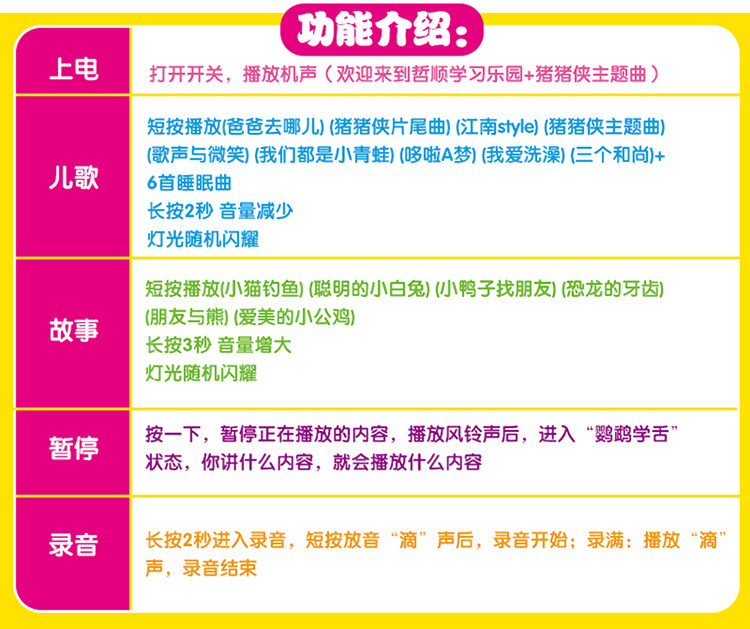 功能介绍:

| 上电 | 打开开关，播放机声（欢迎来到哲顺学习乐园+猪猪侠主题曲） |
|---|---|
| 儿歌 | 短按播放(爸爸去哪儿) (猪猪侠片尾曲) (江南style) (猪猪侠主题曲) (歌声与微笑) (我们都是小青蛙) (哆啦A梦) (我爱洗澡) (三个和尚)+6首睡眠曲 长按2秒 音量减少 灯光随机闪耀 |
| 故事 | 短按播放(小猫钓鱼) (聪明的小白兔) (小鸭子找朋友) (恐龙的牙齿) (朋友与熊) (爱美的小公鸡) 长按3秒 音量增大 灯光随机闪耀 |
| 暂停 | 按一下，暂停正在播放的内容，播放风铃声后，进入“鹦鹉学舌”状态，你讲什么内容，就会播放什么内容 |
| 录音 | 长按2秒进入录音，短按放音“滴”声后，录音开始；录满：播放“滴”声，录音结束 |